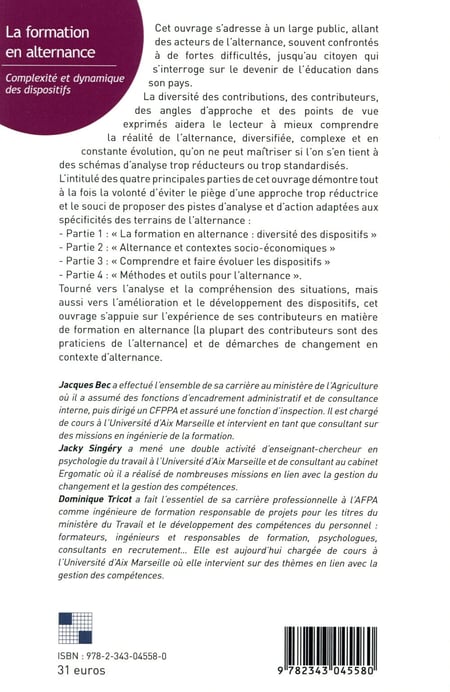 La formation en alternance

Complexité et dynamique des dispositifs

Cet ouvrage s'adresse à un large public, allant des acteurs de l'alternance, souvent confrontés à de fortes difficultés, jusqu'au citoyen qui s'interroge sur le devenir de l'éducation dans son pays.

La diversité des contributions, des contributeurs, des angles d'approche et des points de vue exprimés aidera le lecteur à mieux comprendre la réalité de l'alternance, diversifiée, complexe et en constante évolution, qu'on ne peut maîtriser si l'on s'en tient à des schémas d'analyse trop réducteurs ou trop standardisés.

L'intitulé des quatre principales parties de cet ouvrage démontre tout à la fois la volonté d'éviter le piège d'une approche trop réductrice et le souci de proposer des pistes d'analyse et d'action adaptées aux spécificités des terrains de l'alternance :
- Partie 1 : « La formation en alternance : diversité des dispositifs »
- Partie 2 : « Alternance et contextes socio-économiques »
- Partie 3 : « Comprendre et faire évoluer les dispositifs »
- Partie 4 : « Méthodes et outils pour l'alternance ».

Tourné vers l'analyse et la compréhension des situations, mais aussi vers l'amélioration et le développement des dispositifs, cet ouvrage s'appuie sur l'expérience de ses contributeurs en matière de formation en alternance (la plupart des contributeurs sont des praticiens de l'alternance) et de démarches de changement en contexte d'alternance.

Jacques Bec a effectué l'ensemble de sa carrière au ministère de l'Agriculture où il a assumé des fonctions d'encadrement administratif et de consultance interne, puis dirigé un CFPPA et assuré une fonction d'inspection. Il est chargé de cours à l'Université d'Aix Marseille et intervient en tant que consultant sur des missions en ingénierie de la formation.

Jacky Singéry a mené une double activité d'enseignant-chercheur en psychologie du travail à l'Université d'Aix Marseille et de consultant au cabinet Ergomatic où il a réalisé de nombreuses missions en lien avec la gestion du changement et la gestion des compétences.

Dominique Tricot a fait l'essentiel de sa carrière professionnelle à l'AFPA comme ingénieure de formation responsable de projets pour les titres du ministère du Travail et le développement des compétences du personnel : formateurs, ingénieurs et responsables de formation, psychologues, consultants en recrutement... Elle est aujourd'hui chargée de cours à l'Université d'Aix Marseille où elle intervient sur des thèmes en lien avec la gestion des compétences.

ISBN : 978-2-343-04558-0
31 euros

9 782343 045580